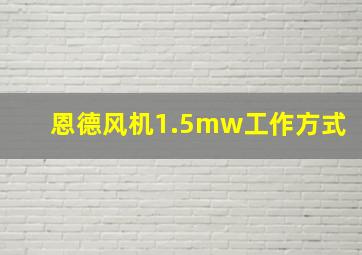 恩德风机1.5mw工作方式